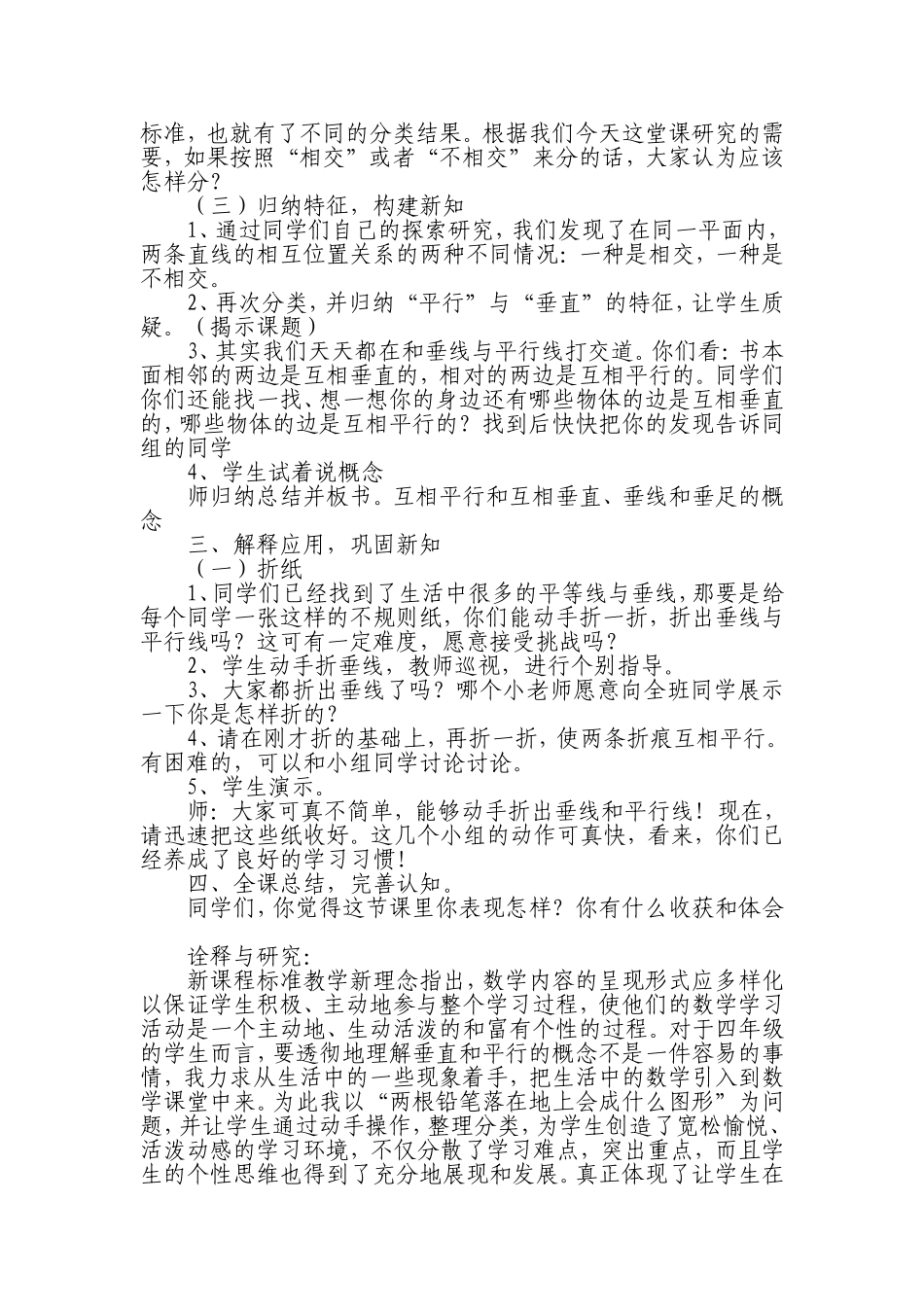 标准，也就有了不同的分类结果。根据我们今天这堂课研究的需要，如果按照“相交”或者“不相交”来分的话，大家认为应该怎样分？

（三）归纳特征，构建新知

1、通过同学们自己的探索研究，我们发现了在同一平面内，两条直线的相互位置关系的两种不同情况：一种是相交，一种是不相交。

2、再次分类，并归纳“平行”与“垂直”的特征，让学生质疑。（揭示课题）

3、其实我们天天都在和垂线与平行线打交道。你们看：书本面相邻的两边是互相垂直的，相对的两边是互相平行的。同学们你们还能找一找、想一想你的身边还有哪些物体的边是互相垂直的，哪些物体的边是互相平行的？找到后快快把你的发现告诉同组的同学

4、学生试着说概念

师归纳总结并板书。互相平行和互相垂直、垂线和垂足的概念

三、解释应用，巩固新知

（一）折纸

1、同学们已经找到了生活中很多的平等线与垂线，那要是给每个同学一张这样的不规则纸，你们能动手折一折，折出垂线与平行线吗？这可有一定难度，愿意接受挑战吗？

2、学生动手折垂线，教师巡视，进行个别指导。

3、大家都折出垂线了吗？哪个小老师愿意向全班同学展示一下你是怎样折的？

4、请在刚才折的基础上，再折一折，使两条折痕互相平行。有困难的，可以和小组同学讨论讨论。

5、学生演示。

师：大家可真不简单，能够动手折出垂线和平行线！现在，请迅速把这些纸收好。这几个小组的动作可真快，看来，你们已经养成了良好的学习习惯！

四、全课总结，完善认知。

同学们，你觉得这节课里你表现怎样？你有什么收获和体会

诠释与研究：

新课程标准教学新理念指出，数学内容的呈现形式应多样化以保证学生积极、主动地参与整个学习过程，使他们的数学学习活动是一个主动地、生动活泼的和富有个性的过程。对于四年级的学生而言，要透彻地理解垂直和平行的概念不是一件容易的事情，我力求从生活中的一些现象着手，把生活中的数学引入到数学课堂中来。为此我以“两根铅笔落在地上会成什么图形”为问题，并让学生通过动手操作，整理分类，为学生创造了宽松愉悦、活泼动感的学习环境，不仅分散了学习难点，突出重点，而且学生的个性思维也得到了充分地展现和发展。真正体现了让学生在